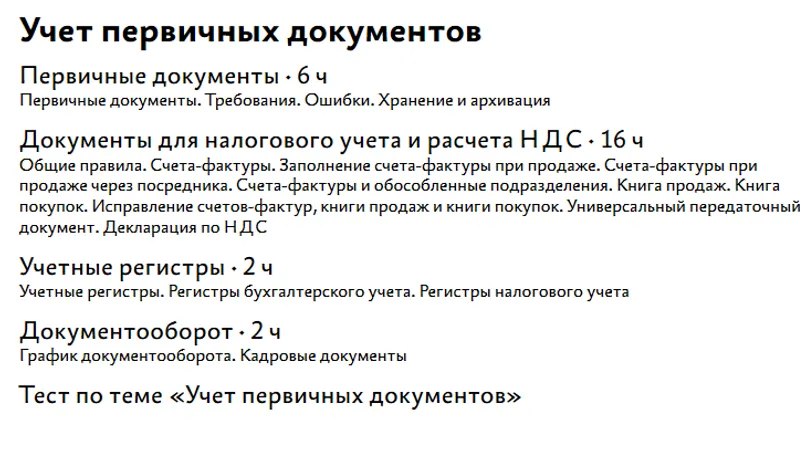 Учет первичных документов

Первичные документы · 6 ч
Первичные документы. Требования. Ошибки. Хранение и архивация

Документы для налогового учета и расчета НДС · 16 ч
Общие правила. Счета-фактуры. Заполнение счета-фактуры при продаже. Счета-фактуры при продаже через посредника. Счета-фактуры и обособленные подразделения. Книга продаж. Книга покупок. Исправление счетов-фактур, книги продаж и книги покупок. Универсальный передаточный документ. Декларация по НДС

Учетные регистры · 2 ч
Учетные регистры. Регистры бухгалтерского учета. Регистры налогового учета

Документооборот · 2 ч
График документооборота. Кадровые документы

Тест по теме «Учет первичных документов»